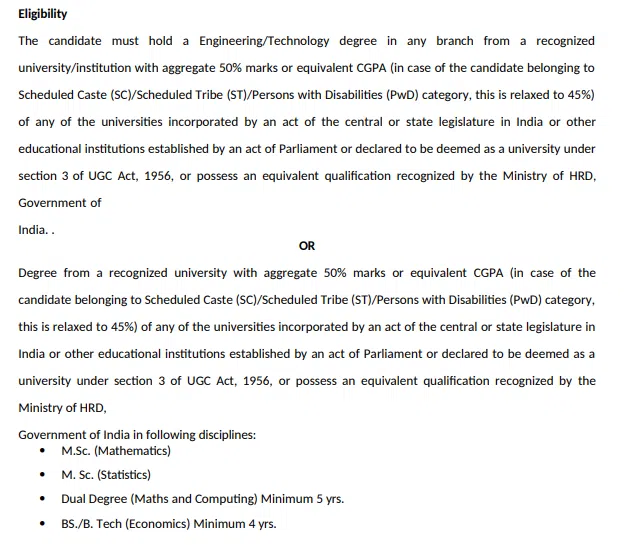 Eligibility

The candidate must hold a Engineering/Technology degree in any branch from a recognized university/institution with aggregate 50% marks or equivalent CGPA (in case of the candidate belonging to Scheduled Caste (SC)/Scheduled Tribe (ST)/Persons with Disabilities (PwD) category, this is relaxed to 45%) of any of the universities incorporated by an act of the central or state legislature in India or other educational institutions established by an act of Parliament or declared to be deemed as a university under section 3 of UGC Act, 1956, or possess an equivalent qualification recognized by the Ministry of HRD, Government of

India. .

OR

Degree from a recognized university with aggregate 50% marks or equivalent CGPA (in case of the candidate belonging to Scheduled Caste (SC)/Scheduled Tribe (ST)/Persons with Disabilities (PwD) category, this is relaxed to 45%) of any of the universities incorporated by an act of the central or state legislature in India or other educational institutions established by an act of Parliament or declared to be deemed as a university under section 3 of UGC Act, 1956, or possess an equivalent qualification recognized by the Ministry of HRD,

Government of India in following disciplines:
• M.Sc. (Mathematics)
• M. Sc. (Statistics)
• Dual Degree (Maths and Computing) Minimum 5 yrs.
• BS./B. Tech (Economics) Minimum 4 yrs.